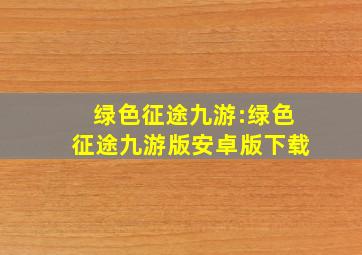 绿色征途九游:绿色征途九游版安卓版下载